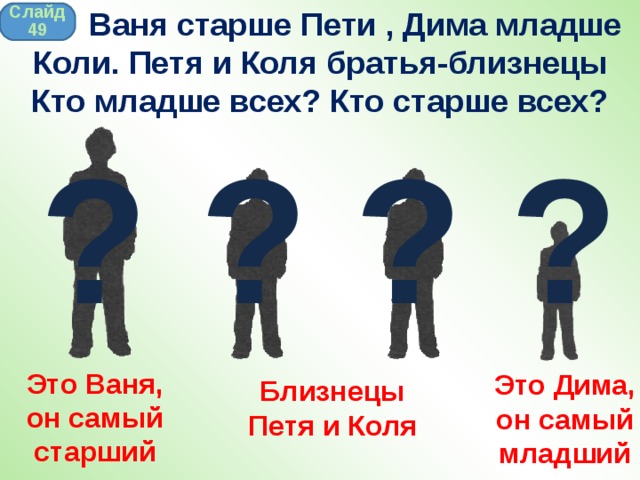 Слайд 49

Ваня старше Пети , Дима младше Коли. Петя и Коля братья-близнецы Кто младше всех? Кто старше всех?

? ? ? ?

Это Ваня, он самый старший

Близнецы Петя и Коля

Это Дима, он самый младший